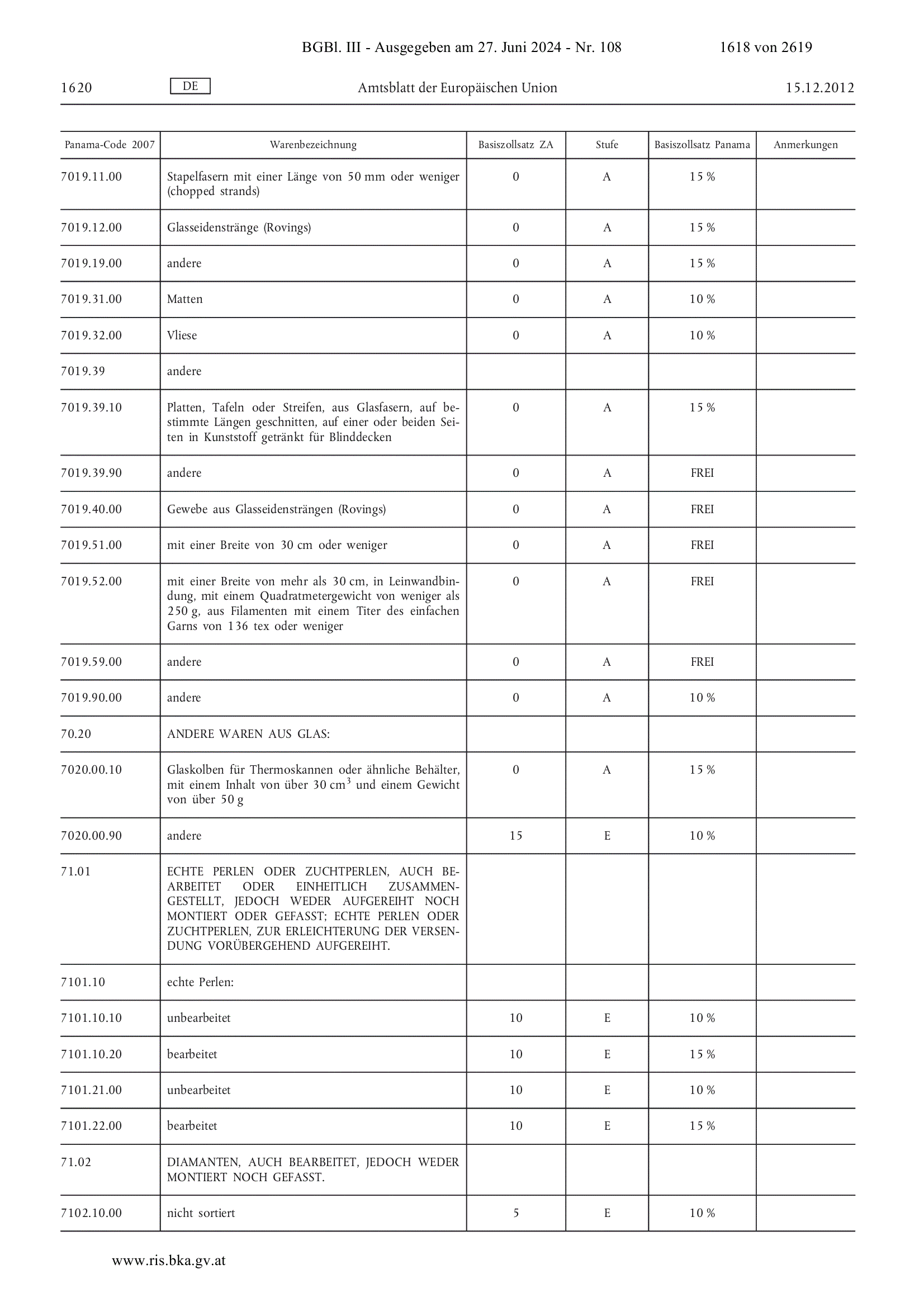 BGBl. III - Ausgegeben am 27. Juni 2024 - Nr. 108 1618 von 2619

1620 DE Amtsblatt der Europäischen Union 15.12.2012

| Panama-Code 2007 | Warenbezeichnung | Basiszollsatz ZA | Stufe | Basiszollsatz Panama | Anmerkungen |
|---|---|---|---|---|---|
| 7019.11.00 | Stapelfasern mit einer Länge von 50 mm oder weniger (chopped strands) | 0 | A | 15 % | |
| 7019.12.00 | Glasseidenstränge (Rovings) | 0 | A | 15 % | |
| 7019.19.00 | andere | 0 | A | 15 % | |
| 7019.31.00 | Matten | 0 | A | 10 % | |
| 7019.32.00 | Vliese | 0 | A | 10 % | |
| 7019.39 | andere | | | | |
| 7019.39.10 | Platten, Tafeln oder Streifen, aus Glasfasern, auf bestimmte Längen geschnitten, auf einer oder beiden Seiten in Kunststoff getränkt für Blinddecken | 0 | A | 15 % | |
| 7019.39.90 | andere | 0 | A | FREI | |
| 7019.40.00 | Gewebe aus Glasseidensträngen (Rovings) | 0 | A | FREI | |
| 7019.51.00 | mit einer Breite von 30 cm oder weniger | 0 | A | FREI | |
| 7019.52.00 | mit einer Breite von mehr als 30 cm, in Leinwandbindung, mit einem Quadratmetergewicht von weniger als 250 g, aus Filamenten mit einem Titer des einfachen Garns von 136 tex oder weniger | 0 | A | FREI | |
| 7019.59.00 | andere | 0 | A | FREI | |
| 7019.90.00 | andere | 0 | A | 10 % | |
| 70.20 | ANDERE WAREN AUS GLAS: | | | | |
| 7020.00.10 | Glaskolben für Thermoskannen oder ähnliche Behälter, mit einem Inhalt von über 30 $cm^3$ und einem Gewicht von über 50 g | 0 | A | 15 % | |
| 7020.00.90 | andere | 15 | E | 10 % | |
| 71.01 | ECHTE PERLEN ODER ZUCHTPERLEN, AUCH BEARBEITET ODER EINHEITLICH ZUSAMMENGESTELLT, JEDOCH WEDER AUFGEREIHT NOCH MONTIERT ODER GEFASST; ECHTE PERLEN ODER ZUCHTPERLEN, ZUR ERLEICHTERUNG DER VERSENDUNG VORÜBERGEHEND AUFGEREIHT. | | | | |
| 7101.10 | echte Perlen: | | | | |
| 7101.10.10 | unbearbeitet | 10 | E | 10 % | |
| 7101.10.20 | bearbeitet | 10 | E | 15 % | |
| 7101.21.00 | unbearbeitet | 10 | E | 10 % | |
| 7101.22.00 | bearbeitet | 10 | E | 15 % | |
| 71.02 | DIAMANTEN, AUCH BEARBEITET, JEDOCH WEDER MONTIERT NOCH GEFASST. | | | | |
| 7102.10.00 | nicht sortiert | 5 | E | 10 % | |

www.ris.bka.gv.at